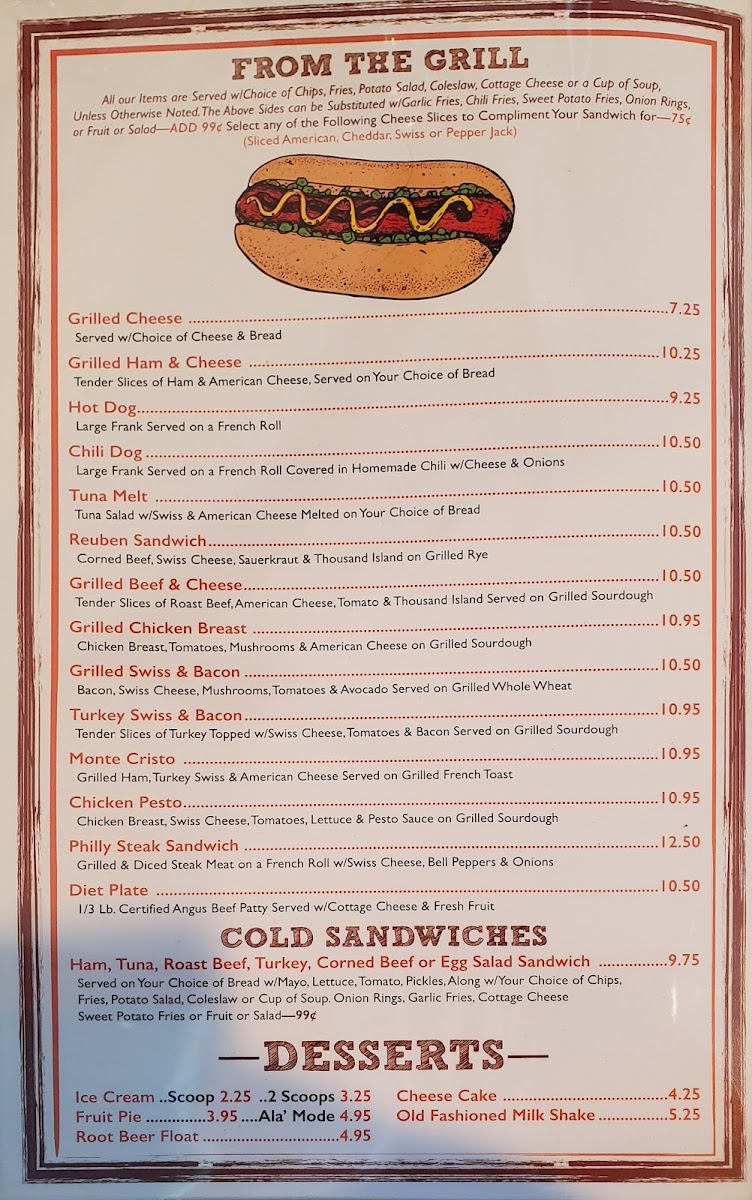 FROM THE GRILL

All our Items are Served w/Choice of Chips, Fries, Potato Salad, Coleslaw, Cottage Cheese or a Cup of Soup, Unless Otherwise Noted. The Above Sides can be Substituted w/Garlic Fries, Chili Fries, Sweet Potato Fries, Onion Rings, or Fruit or Salad—ADD 99¢ Select any of the Following Cheese Slices to Compliment Your Sandwich for—75¢ (Sliced American, Cheddar, Swiss or Pepper Jack)

Grilled Cheese 7.25
Served w/Choice of Cheese & Bread

Grilled Ham & Cheese 10.25
Tender Slices of Ham & American Cheese, Served on Your Choice of Bread

Hot Dog 9.25
Large Frank Served on a French Roll

Chili Dog 10.50
Large Frank Served on a French Roll Covered in Homemade Chili w/Cheese & Onions

Tuna Melt 10.50
Tuna Salad w/Swiss & American Cheese Melted on Your Choice of Bread

Reuben Sandwich 10.50
Corned Beef, Swiss Cheese, Sauerkraut & Thousand Island on Grilled Rye

Grilled Beef & Cheese 10.50
Tender Slices of Roast Beef, American Cheese, Tomato & Thousand Island Served on Grilled Sourdough

Grilled Chicken Breast 10.95
Chicken Breast, Tomatoes, Mushrooms & American Cheese on Grilled Sourdough

Grilled Swiss & Bacon 10.50
Bacon, Swiss Cheese, Mushrooms, Tomatoes & Avocado Served on Grilled Whole Wheat

Turkey Swiss & Bacon 10.95
Tender Slices of Turkey Topped w/Swiss Cheese, Tomatoes & Bacon Served on Grilled Sourdough

Monte Cristo 10.95
Grilled Ham, Turkey Swiss & American Cheese Served on Grilled French Toast

Chicken Pesto 10.95
Chicken Breast, Swiss Cheese, Tomatoes, Lettuce & Pesto Sauce on Grilled Sourdough

Philly Steak Sandwich 12.50
Grilled & Diced Steak Meat on a French Roll w/Swiss Cheese, Bell Peppers & Onions

Diet Plate 10.50
1/3 Lb. Certified Angus Beef Patty Served w/Cottage Cheese & Fresh Fruit

COLD SANDWICHES

Ham, Tuna, Roast Beef, Turkey, Corned Beef or Egg Salad Sandwich 9.75
Served on Your Choice of Bread w/Mayo, Lettuce, Tomato, Pickles, Along w/Your Choice of Chips, Fries, Potato Salad, Coleslaw or Cup of Soup. Onion Rings, Garlic Fries, Cottage Cheese Sweet Potato Fries or Fruit or Salad—99¢

—DESSERTS—

Ice Cream ..Scoop 2.25 ..2 Scoops 3.25
Fruit Pie 3.95 ....Ala' Mode 4.95
Root Beer Float 4.95

Cheese Cake 4.25
Old Fashioned Milk Shake 5.25